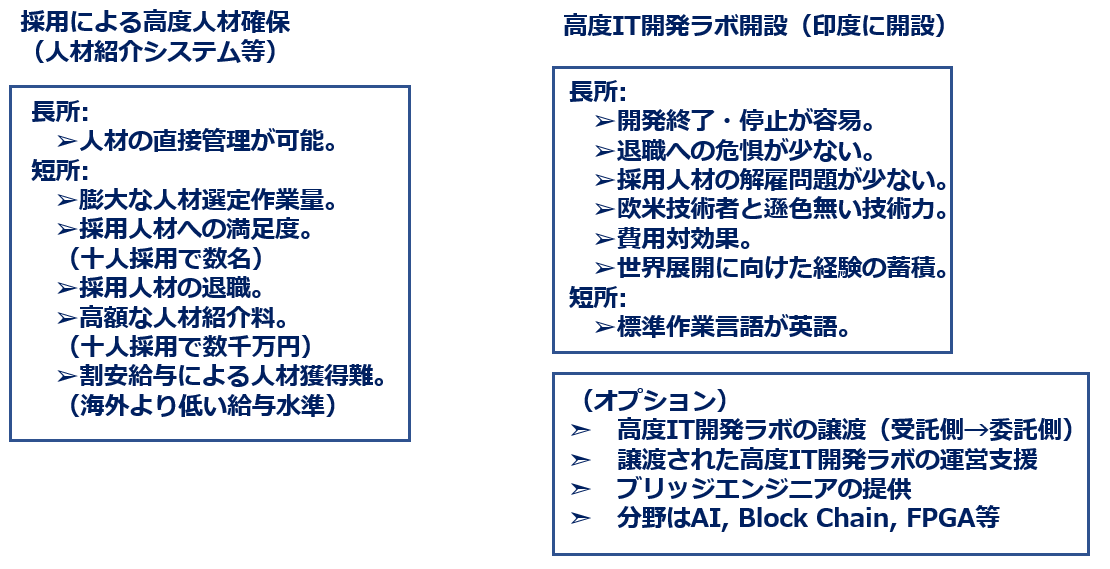 採用による高度人材確保
（人材紹介システム等）

長所:
➢人材の直接管理が可能。
短所:
➢膨大な人材選定作業量。
➢採用人材への満足度。
（十人採用で数名）
➢採用人材の退職。
➢高額な人材紹介料。
（十人採用で数千万円）
➢割安給与による人材獲得難。
（海外より低い給与水準）

高度IT開発ラボ開設（印度に開設）

長所:
➢開発終了・停止が容易。
➢退職への危惧が少ない。
➢採用人材の解雇問題が少ない。
➢欧米技術者と遜色無い技術力。
➢費用対効果。
➢世界展開に向けた経験の蓄積。
短所:
➢標準作業言語が英語。

（オプション）
➢ 高度IT開発ラボの譲渡（受託側→委託側）
➢ 譲渡された高度IT開発ラボの運営支援
➢ ブリッジエンジニアの提供
➢ 分野はAI, Block Chain, FPGA等